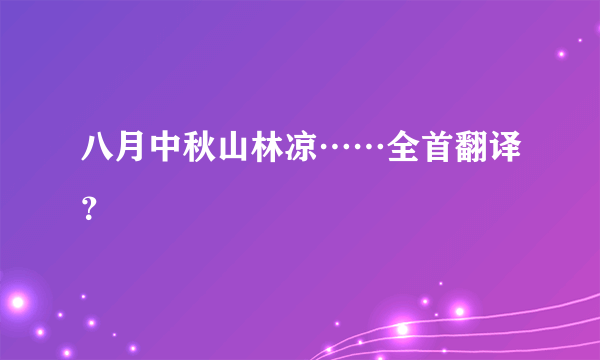 八月中秋山林凉……全首翻译？